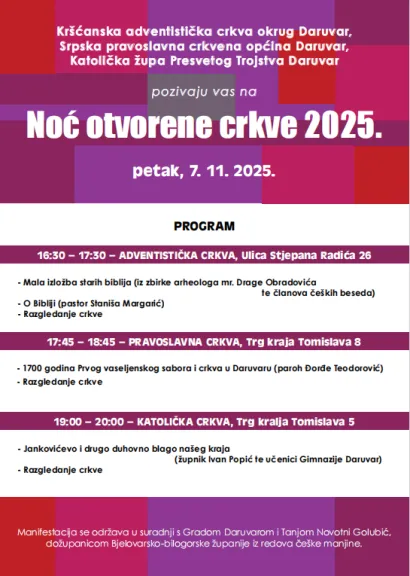 Kršćanska adventistička crkva okrug Daruvar,
Srpska pravoslavna crkvena općina Daruvar,
Katolička župa Presvetog Trojstva Daruvar

pozivaju vas na

Noć otvorene crkve 2025.

petak, 7. 11. 2025.

PROGRAM

16:30 – 17:30 – ADVENTISTIČKA CRKVA, Ulica Stjepana Radića 26

- Mala izložba starih biblija (iz zbirke arheologa mr. Drage Obradovića te članova čeških beseda)
- O Bibliji (pastor Staniša Margarić)
- Razgledanje crkve

17:45 – 18:45 – PRAVOSLAVNA CRKVA, Trg kraja Tomislava 8

- 1700 godina Prvog vaseljenskog sabora i crkva u Daruvaru (paroh Đorđe Teodorović)
- Razgledanje crkve

19:00 – 20:00 – KATOLIČKA CRKVA, Trg kralja Tomislava 5

- Jankovićevo i drugo duhovno blago našeg kraja (župnik Ivan Popić te učenici Gimnazije Daruvar)
- Razgledanje crkve

Manifestacija se održava u suradnji s Gradom Daruvarom i Tanjom Novotni Golubić, dožupanicom Bjelovarsko-bilogorske županije iz redova češke manjine.